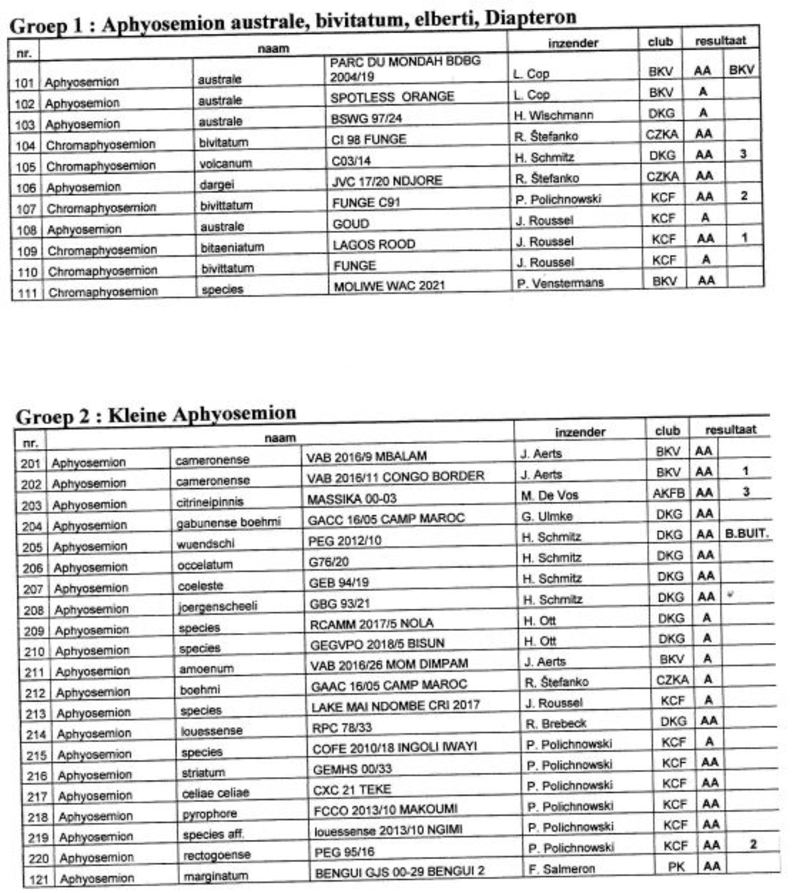 Groep 1 : Aphyosemion australe, bivitatum, elberti, Diapteron

| nr. | naam | | | inzender | club | resultaat | |
|---|---|---|---|---|---|---|---|
| 101 | Aphyosemion | australe | PARC DU MONDAH BDBG 2004/19 | L. Cop | BKV | AA | BKV |
| 102 | Aphyosemion | australe | SPOTLESS ORANGE | L. Cop | BKV | A | |
| 103 | Aphyosemion | australe | BSWG 97/24 | H. Wischmann | DKG | A | |
| 104 | Chromaphyosemion | bivitatum | CI 98 FUNGE | R. Štefanko | CZKA | AA | |
| 105 | Chromaphyosemion | volcanum | C03/14 | H. Schmitz | DKG | AA | 3 |
| 106 | Aphyosemion | dargei | JVC 17/20 NDJORE | R. Štefanko | CZKA | AA | |
| 107 | Chromaphyosemion | bivittatum | FUNGE C91 | P. Polichnowski | KCF | AA | 2 |
| 108 | Aphyosemion | australe | GOUD | J. Roussel | KCF | A | |
| 109 | Chromaphyosemion | bitaeniatum | LAGOS ROOD | J. Roussel | KCF | AA | 1 |
| 110 | Chromaphyosemion | bivittatum | FUNGE | J. Roussel | KCF | A | |
| 111 | Chromaphyosemion | species | MOLIWE WAC 2021 | P. Venstermans | BKV | AA | |

Groep 2 : Kleine Aphyosemion

| nr. | naam | | | inzender | club | resultaat | |
|---|---|---|---|---|---|---|---|
| 201 | Aphyosemion | cameronense | VAB 2016/9 MBALAM | J. Aerts | BKV | AA | |
| 202 | Aphyosemion | cameronense | VAB 2016/11 CONGO BORDER | J. Aerts | BKV | AA | 1 |
| 203 | Aphyosemion | citrineipinnis | MASSIKA 00-03 | M. De Vos | AKFB | AA | 3 |
| 204 | Aphyosemion | gabunense boehmi | GACC 16/05 CAMP MAROC | G. Ulmke | DKG | AA | |
| 205 | Aphyosemion | wuendschi | PEG 2012/10 | H. Schmitz | DKG | AA | B.BUIT. |
| 206 | Aphyosemion | occelatum | G76/20 | H. Schmitz | DKG | AA | |
| 207 | Aphyosemion | coeleste | GEB 94/19 | H. Schmitz | DKG | AA | |
| 208 | Aphyosemion | joergenscheeli | GBG 93/21 | H. Schmitz | DKG | AA | |
| 209 | Aphyosemion | species | RCAMM 2017/5 NOLA | H. Ott | DKG | A | |
| 210 | Aphyosemion | species | GEGVPO 2018/5 BISUN | H. Ott | DKG | A | |
| 211 | Aphyosemion | amoenum | VAB 2016/26 MOM DIMPAM | J. Aerts | BKV | A | |
| 212 | Aphyosemion | boehmi | GAAC 16/05 CAMP MAROC | R. Štefanko | CZKA | A | |
| 213 | Aphyosemion | species | LAKE MAI NDOMBE CRI 2017 | J. Roussel | KCF | A | |
| 214 | Aphyosemion | louessense | RPC 78/33 | R. Brebeck | DKG | AA | |
| 215 | Aphyosemion | species | COFE 2010/18 INGOLI IWAYI | P. Polichnowski | KCF | A | |
| 216 | Aphyosemion | striatum | GEMHS 00/33 | P. Polichnowski | KCF | AA | |
| 217 | Aphyosemion | celiae celiae | CXC 21 TEKE | P. Polichnowski | KCF | AA | |
| 218 | Aphyosemion | pyrophore | FCCO 2013/10 MAKOUMI | P. Polichnowski | KCF | AA | |
| 219 | Aphyosemion | species aff. | louessense 2013/10 NGIMI | P. Polichnowski | KCF | AA | |
| 220 | Aphyosemion | rectogoense | PEG 95/16 | P. Polichnowski | KCF | AA | 2 |
| 121 | Aphyosemion | marginatum | BENGUI GJS 00-29 BENGUI 2 | F. Salmeron | PK | AA | |